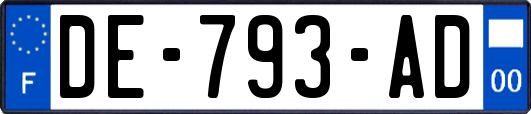 F

DE-793-AD

00